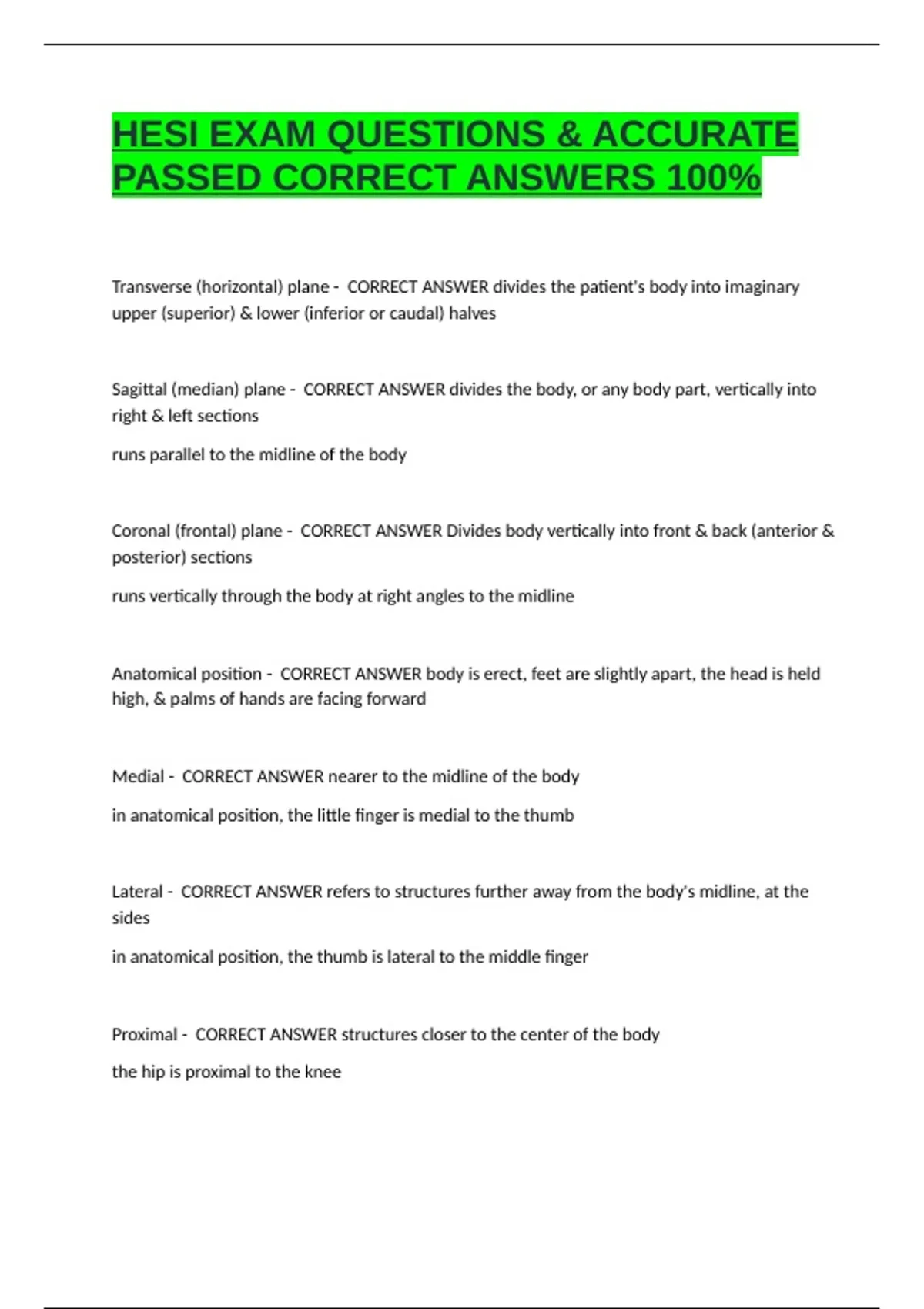 HESI EXAM QUESTIONS & ACCURATE PASSED CORRECT ANSWERS 100%

Transverse (horizontal) plane - CORRECT ANSWER divides the patient's body into imaginary upper (superior) & lower (inferior or caudal) halves

Sagittal (median) plane - CORRECT ANSWER divides the body, or any body part, vertically into right & left sections

runs parallel to the midline of the body

Coronal (frontal) plane - CORRECT ANSWER Divides body vertically into front & back (anterior & posterior) sections

runs vertically through the body at right angles to the midline

Anatomical position - CORRECT ANSWER body is erect, feet are slightly apart, the head is held high, & palms of hands are facing forward

Medial - CORRECT ANSWER nearer to the midline of the body

in anatomical position, the little finger is medial to the thumb

Lateral - CORRECT ANSWER refers to structures further away from the body's midline, at the sides

in anatomical position, the thumb is lateral to the middle finger

Proximal - CORRECT ANSWER structures closer to the center of the body

the hip is proximal to the knee